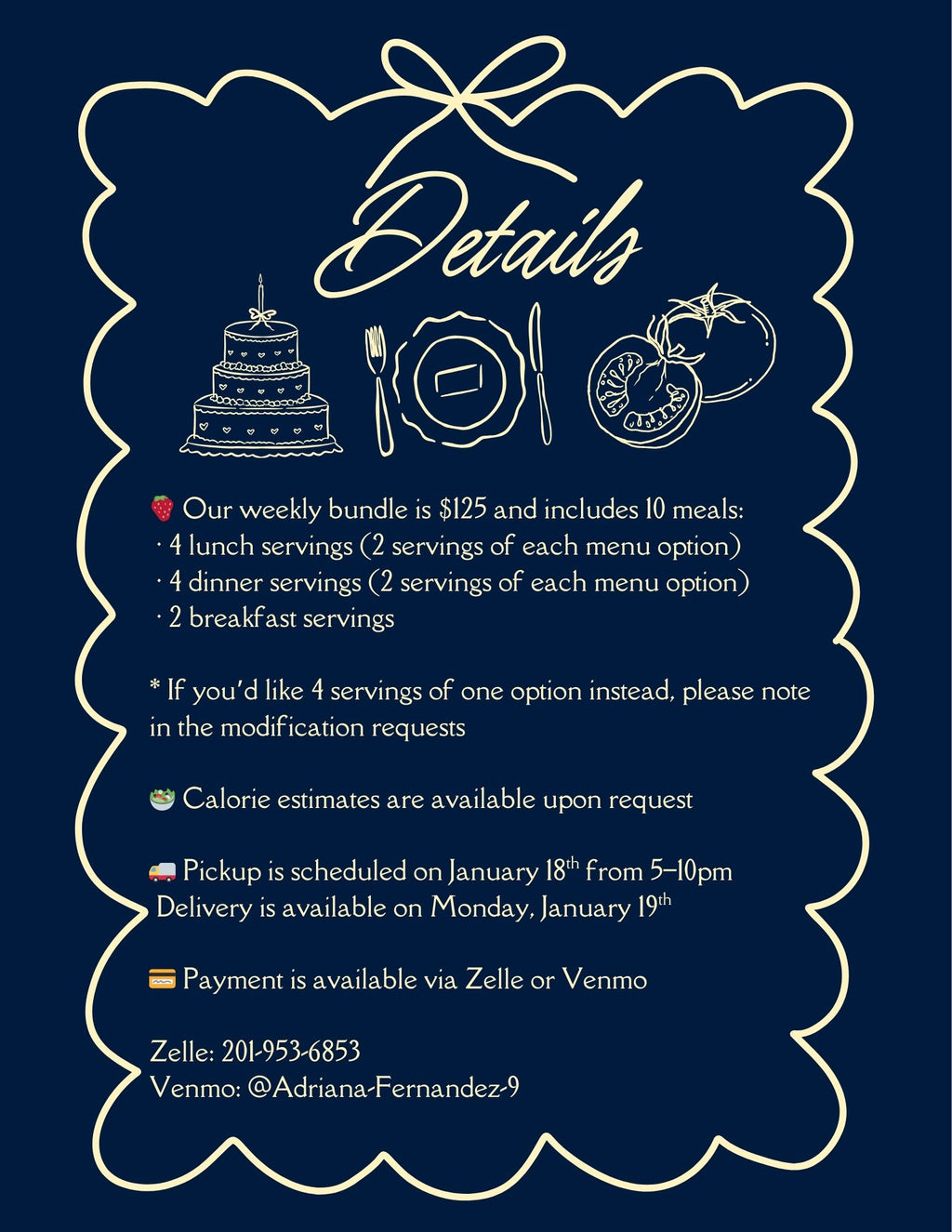 Details

🍓 Our weekly bundle is $125 and includes 10 meals:
· 4 lunch servings (2 servings of each menu option)
· 4 dinner servings (2 servings of each menu option)
· 2 breakfast servings

* If you'd like 4 servings of one option instead, please note in the modification requests

🥗 Calorie estimates are available upon request

🚚 Pickup is scheduled on January 18th from 5–10pm
Delivery is available on Monday, January 19th

💳 Payment is available via Zelle or Venmo

Zelle: 201-953-6853
Venmo: @Adriana-Fernandez-9